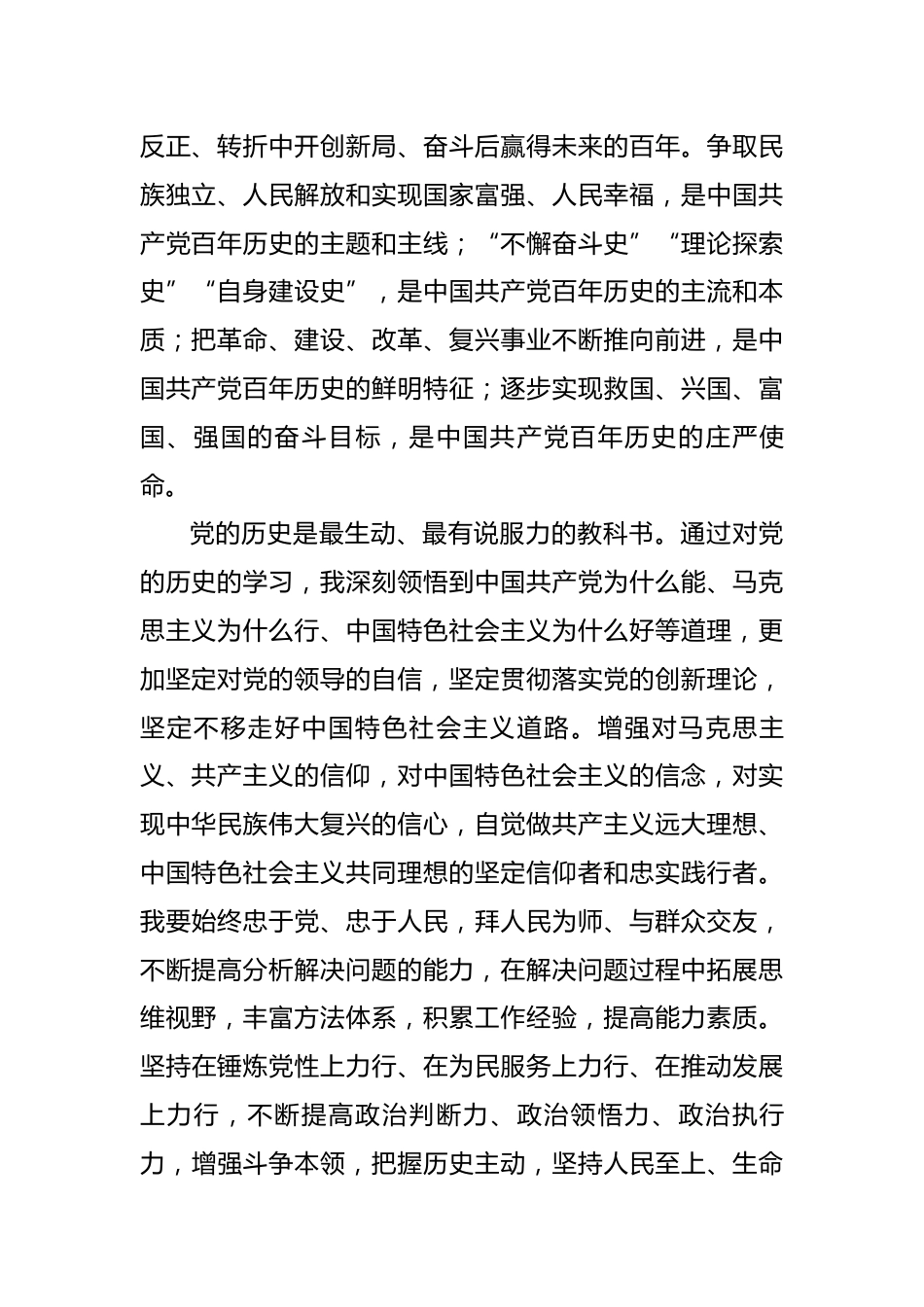 反正、转折中开创新局、奋斗后赢得未来的百年。争取民族独立、人民解放和实现国家富强、人民幸福，是中国共产党百年历史的主题和主线；“不懈奋斗史”“理论探索史”“自身建设史”，是中国共产党百年历史的主流和本质；把革命、建设、改革、复兴事业不断推向前进，是中国共产党百年历史的鲜明特征；逐步实现救国、兴国、富国、强国的奋斗目标，是中国共产党百年历史的庄严使命。

党的历史是最生动、最有说服力的教科书。通过对党的历史的学习，我深刻领悟到中国共产党为什么能、马克思主义为什么行、中国特色社会主义为什么好等道理，更加坚定对党的领导的自信，坚定贯彻落实党的创新理论，坚定不移走好中国特色社会主义道路。增强对马克思主义、共产主义的信仰，对中国特色社会主义的信念，对实现中华民族伟大复兴的信心，自觉做共产主义远大理想、中国特色社会主义共同理想的坚定信仰者和忠实践行者。我要始终忠于党、忠于人民，拜人民为师、与群众交友，不断提高分析解决问题的能力，在解决问题过程中拓展思维视野，丰富方法体系，积累工作经验，提高能力素质。坚持在锤炼党性上力行、在为民服务上力行、在推动发展上力行，不断提高政治判断力、政治领悟力、政治执行力，增强斗争本领，把握历史主动，坚持人民至上、生命